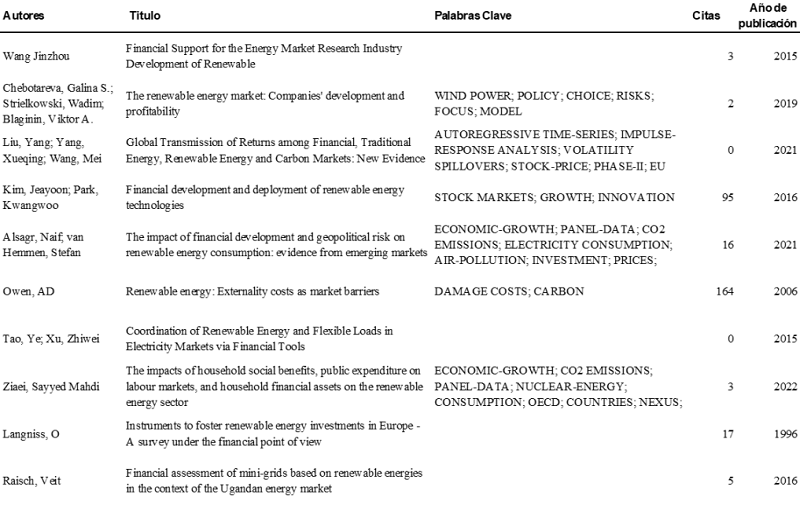 | Autores | Titulo | Palabras Clave | Citas | Año de publicación |
|---|---|---|---|---|
| Wang Jinzhou | Financial Support for the Energy Market Research Industry Development of Renewable | | 3 | 2015 |
| Chebotareva, Galina S.; Strielkowski, Wadim; Blaginin, Viktor A. | The renewable energy market: Companies' development and profitability | WIND POWER; POLICY; CHOICE; RISKS; FOCUS; MODEL | 2 | 2019 |
| Liu, Yang; Yang, Xueqing; Wang, Mei | Global Transmission of Returns among Financial, Traditional Energy, Renewable Energy and Carbon Markets: New Evidence | AUTOREGRESSIVE TIME-SERIES; IMPULSE-RESPONSE ANALYSIS; VOLATILITY SPILLOVERS; STOCK-PRICE; PHASE-II; EU | 0 | 2021 |
| Kim, Jeayoon; Park, Kwangwoo | Financial development and deployment of renewable energy technologies | STOCK MARKETS; GROWTH; INNOVATION | 95 | 2016 |
| Alsagr, Naif; van Hemmen, Stefan | The impact of financial development and geopolitical risk on renewable energy consumption: evidence from emerging markets | ECONOMIC-GROWTH; PANEL-DATA; CO2 EMISSIONS; ELECTRICITY CONSUMPTION; AIR-POLLUTION; INVESTMENT; PRICES; | 16 | 2021 |
| Owen, AD | Renewable energy: Externality costs as market barriers | DAMAGE COSTS; CARBON | 164 | 2006 |
| Tao, Ye; Xu, Zhiwei | Coordination of Renewable Energy and Flexible Loads in Electricity Markets via Financial Tools | | 0 | 2015 |
| Ziaei, Sayyed Mahdi | The impacts of household social benefits, public expenditure on labour markets, and household financial assets on the renewable energy sector | ECONOMIC-GROWTH; CO2 EMISSIONS; PANEL-DATA; NUCLEAR-ENERGY; CONSUMPTION; OECD; COUNTRIES; NEXUS; | 3 | 2022 |
| Langniss, O | Instruments to foster renewable energy investments in Europe - A survey under the financial point of view | | 17 | 1996 |
| Raisch, Veit | Financial assessment of mini-grids based on renewable energies in the context of the Ugandan energy market | | 5 | 2016 |